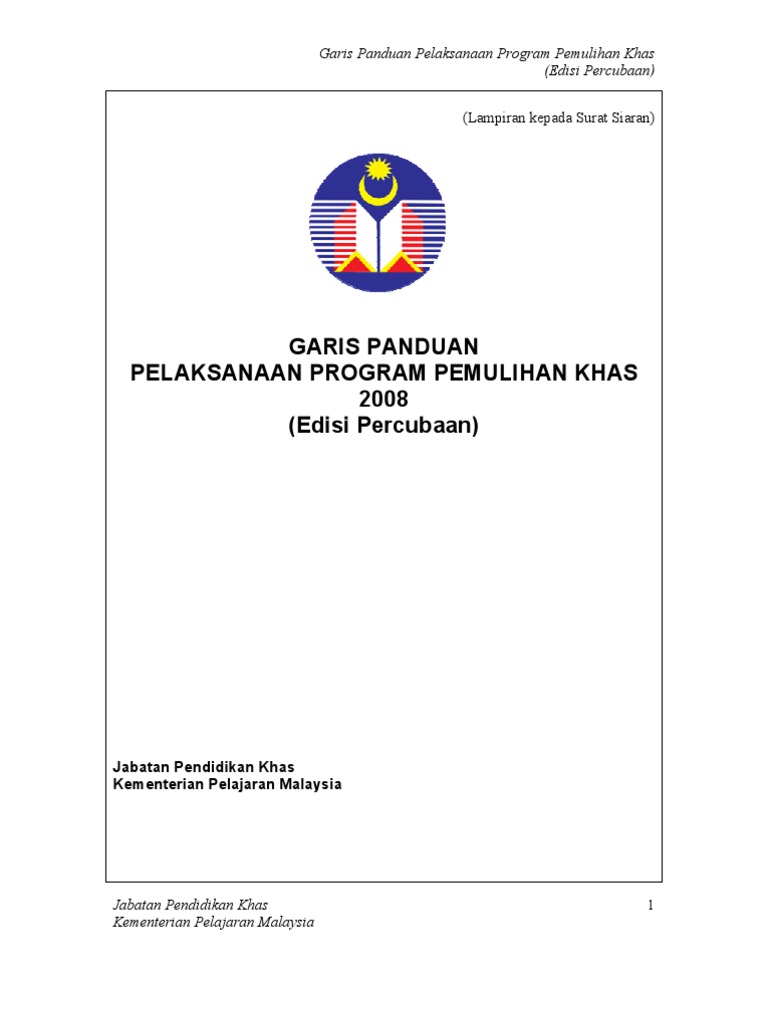 Garis Panduan Pelaksanaan Program Pemulihan Khas
(Edisi Percubaan)

(Lampiran kepada Surat Siaran)

GARIS PANDUAN
PELAKSANAAN PROGRAM PEMULIHAN KHAS
2008
(Edisi Percubaan)

Jabatan Pendidikan Khas
Kementerian Pelajaran Malaysia

Jabatan Pendidikan Khas
Kementerian Pelajaran Malaysia

1